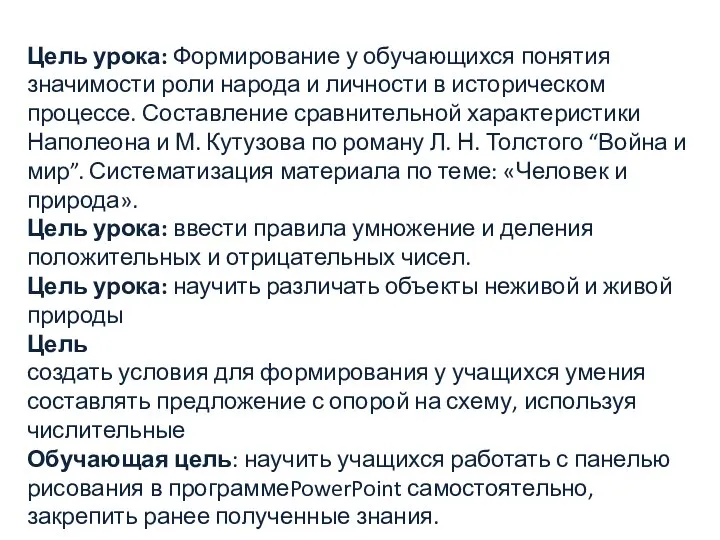 Цель урока: Формирование у обучающихся понятия значимости роли народа и личности в историческом процессе. Составление сравнительной характеристики Наполеона и М. Кутузова по роману Л. Н. Толстого “Война и мир”. Систематизация материала по теме: «Человек и природа».
Цель урока: ввести правила умножение и деления положительных и отрицательных чисел.
Цель урока: научить различать объекты неживой и живой природы
Цель
создать условия для формирования у учащихся умения составлять предложение с опорой на схему, используя числительные
Обучающая цель: научить учащихся работать с панелью рисования в программеPowerPoint самостоятельно, закрепить ранее полученные знания.